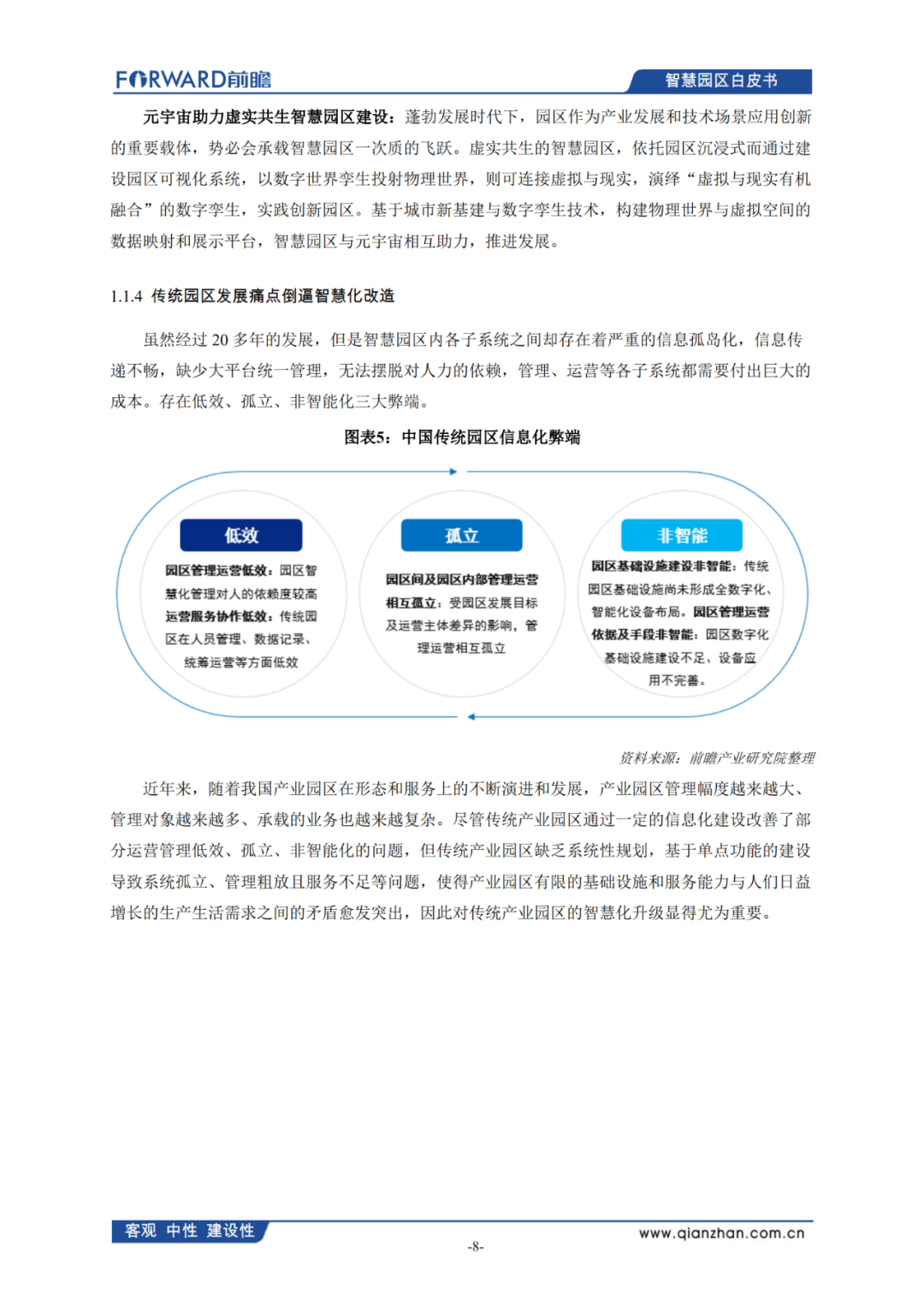 FORWARD前瞻

智慧园区白皮书

元宇宙助力虚实共生智慧园区建设：蓬勃发展时代下，园区作为产业发展和技术场景应用创新的重要载体，势必会承载智慧园区一次质的飞跃。虚实共生的智慧园区，依托园区沉浸式而通过建设园区可视化系统，以数字世界孪生投射物理世界，则可连接虚拟与现实，演绎“虚拟与现实有机融合”的数字孪生，实践创新园区。基于城市新基建与数字孪生技术，构建物理世界与虚拟空间的数据映射和展示平台，智慧园区与元宇宙相互助力，推进发展。

1.1.4 传统园区发展痛点倒逼智慧化改造

虽然经过20多年的发展，但是智慧园区内各子系统之间却存在着严重的信息孤岛化，信息传递不畅，缺少大平台统一管理，无法摆脱对人力的依赖，管理、运营等各子系统都需要付出巨大的成本。存在低效、孤立、非智能化三大弊端。

图表5：中国传统园区信息化弊端

低效

园区管理运营低效：园区智慧化管理对人的依赖度较高
运营服务协作低效：传统园区在人员管理、数据记录、统筹运营等方面低效

孤立

园区间及园区内部管理运营相互孤立：受园区发展目标及运营主体差异的影响，管理运营相互孤立

非智能

园区基础设施建设非智能：传统园区基础设施尚未形成全数字化、智能化设备布局。园区管理运营依据及手段非智能：园区数字化基础设施建设不足、设备应用不完善。

资料来源：前瞻产业研究院整理

近年来，随着我国产业园区在形态和服务上的不断演进和发展，产业园区管理幅度越来越大、管理对象越来越多、承载的业务也越来越复杂。尽管传统产业园区通过一定的信息化建设改善了部分运营管理低效、孤立、非智能化的问题，但传统产业园区缺乏系统性规划，基于单点功能的建设导致系统孤立、管理粗放且服务不足等问题，使得产业园区有限的基础设施和服务能力与人们日益增长的生产生活需求之间的矛盾愈发突出，因此对传统产业园区的智慧化升级显得尤为重要。

客观 中性 建设性

www.qianzhan.com.cn

-8-